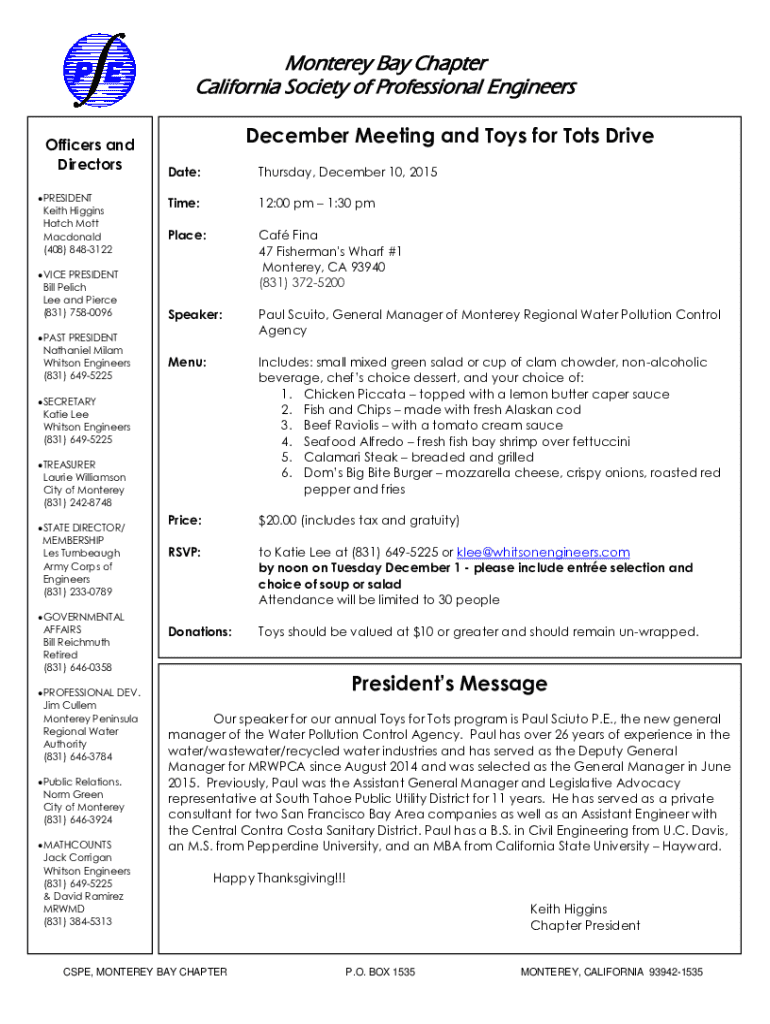 Monterey Bay Chapter
California Society of Professional Engineers

Officers and Directors

•PRESIDENT
Keith Higgins
Hatch Mott Macdonald
(408) 848-3122

•VICE PRESIDENT
Bill Pelich
Lee and Pierce
(831) 758-0096

•PAST PRESIDENT
Nathaniel Milam
Whitson Engineers
(831) 649-5225

•SECRETARY
Katie Lee
Whitson Engineers
(831) 649-5225

•TREASURER
Laurie Williamson
City of Monterey
(831) 242-8748

•STATE DIRECTOR/ MEMBERSHIP
Les Turnbeaugh
Army Corps of Engineers
(831) 233-0789

•GOVERNMENTAL AFFAIRS
Bill Reichmuth
Retired
(831) 646-0358

•PROFESSIONAL DEV.
Jim Cullem
Monterey Peninsula Regional Water Authority
(831) 646-3784

•Public Relations,
Norm Green
City of Monterey
(831) 646-3924

•MATHCOUNTS
Jack Corrigan
Whitson Engineers
(831) 649-5225
& David Ramirez
MRWMD
(831) 384-5313

December Meeting and Toys for Tots Drive

Date: Thursday, December 10, 2015

Time: 12:00 pm – 1:30 pm

Place: Café Fina
47 Fisherman's Wharf #1
Monterey, CA 93940
(831) 372-5200

Speaker: Paul Scuito, General Manager of Monterey Regional Water Pollution Control Agency

Menu: Includes: small mixed green salad or cup of clam chowder, non-alcoholic beverage, chef's choice dessert, and your choice of:
1. Chicken Piccata – topped with a lemon butter caper sauce
2. Fish and Chips – made with fresh Alaskan cod
3. Beef Raviolis – with a tomato cream sauce
4. Seafood Alfredo – fresh fish bay shrimp over fettuccini
5. Calamari Steak – breaded and grilled
6. Dom's Big Bite Burger – mozzarella cheese, crispy onions, roasted red pepper and fries

Price: $20.00 (includes tax and gratuity)

RSVP: to Katie Lee at (831) 649-5225 or klee@whitsonengineers.com
by noon on Tuesday December 1 - please include entrée selection and choice of soup or salad
Attendance will be limited to 30 people

Donations: Toys should be valued at $10 or greater and should remain un-wrapped.

President's Message

Our speaker for our annual Toys for Tots program is Paul Sciuto P.E., the new general manager of the Water Pollution Control Agency. Paul has over 26 years of experience in the water/wastewater/recycled water industries and has served as the Deputy General Manager for MRWPCA since August 2014 and was selected as the General Manager in June 2015. Previously, Paul was the Assistant General Manager and Legislative Advocacy representative at South Tahoe Public Utility District for 11 years. He has served as a private consultant for two San Francisco Bay Area companies as well as an Assistant Engineer with the Central Contra Costa Sanitary District. Paul has a B.S. in Civil Engineering from U.C. Davis, an M.S. from Pepperdine University, and an MBA from California State University – Hayward.

Happy Thanksgiving!!!

Keith Higgins
Chapter President

CSPE, MONTEREY BAY CHAPTER P.O. BOX 1535 MONTEREY, CALIFORNIA 93942-1535